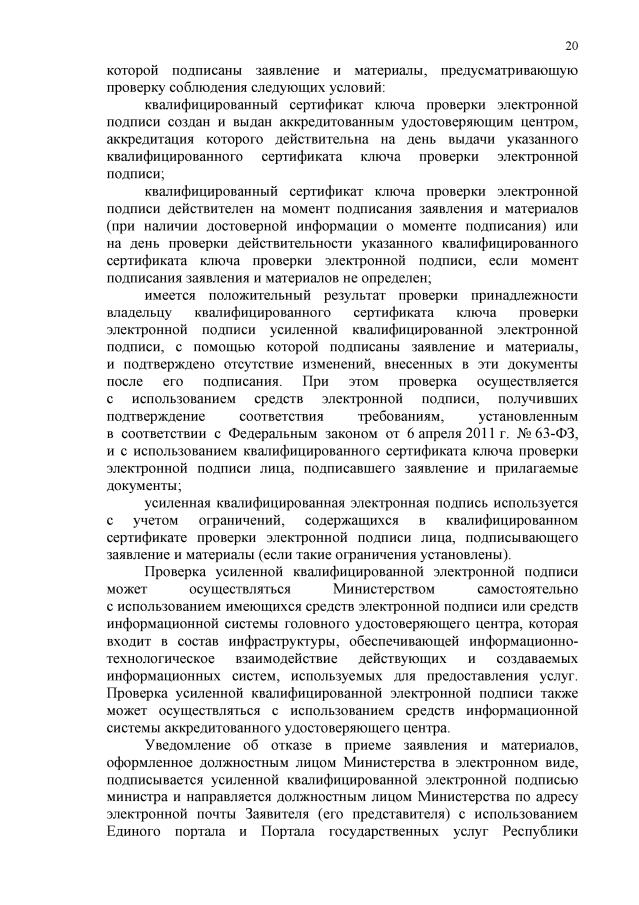 20

которой подписаны заявление и материалы, предусматривающую проверку соблюдения следующих условий:

квалифицированный сертификат ключа проверки электронной подписи создан и выдан аккредитованным удостоверяющим центром, аккредитация которого действительна на день выдачи указанного квалифицированного сертификата ключа проверки электронной подписи;

квалифицированный сертификат ключа проверки электронной подписи действителен на момент подписания заявления и материалов (при наличии достоверной информации о моменте подписания) или на день проверки действительности указанного квалифицированного сертификата ключа проверки электронной подписи, если момент подписания заявления и материалов не определен;

имеется положительный результат проверки принадлежности владельцу квалифицированного сертификата ключа проверки электронной подписи усиленной квалифицированной электронной подписи, с помощью которой подписаны заявление и материалы, и подтверждено отсутствие изменений, внесенных в эти документы после его подписания. При этом проверка осуществляется с использованием средств электронной подписи, получивших подтверждение соответствия требованиям, установленным в соответствии с Федеральным законом от 6 апреля 2011 г. № 63-ФЗ, и с использованием квалифицированного сертификата ключа проверки электронной подписи лица, подписавшего заявление и прилагаемые документы;

усиленная квалифицированная электронная подпись используется с учетом ограничений, содержащихся в квалифицированном сертификате проверки электронной подписи лица, подписывающего заявление и материалы (если такие ограничения установлены).

Проверка усиленной квалифицированной электронной подписи может осуществляться Министерством самостоятельно с использованием имеющихся средств электронной подписи или средств информационной системы головного удостоверяющего центра, которая входит в состав инфраструктуры, обеспечивающей информационно-технологическое взаимодействие действующих и создаваемых информационных систем, используемых для предоставления услуг. Проверка усиленной квалифицированной электронной подписи также может осуществляться с использованием средств информационной системы аккредитованного удостоверяющего центра.

Уведомление об отказе в приеме заявления и материалов, оформленное должностным лицом Министерства в электронном виде, подписывается усиленной квалифицированной электронной подписью министра и направляется должностным лицом Министерства по адресу электронной почты Заявителя (его представителя) с использованием Единого портала и Портала государственных услуг Республики